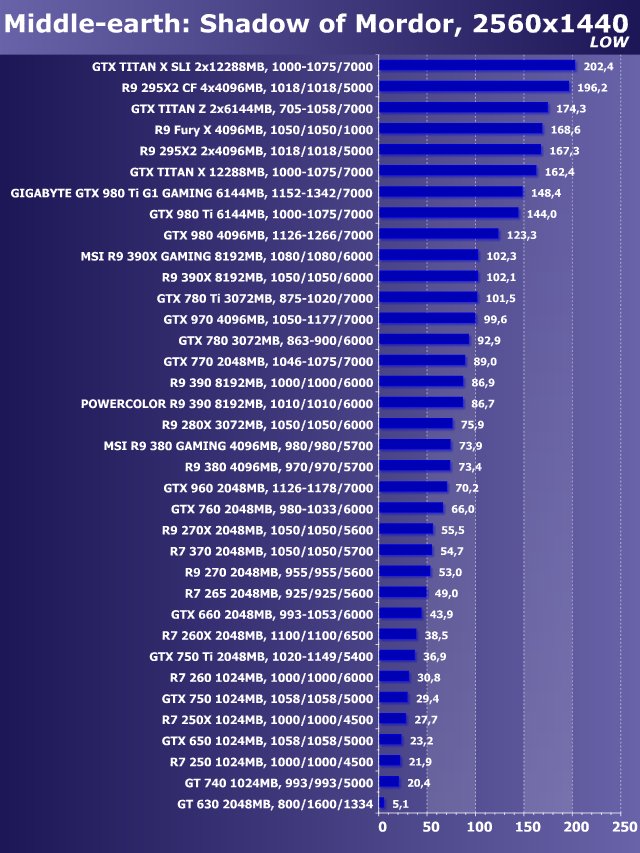 Middle-earth: Shadow of Mordor, 2560x1440
LOW

GTX TITAN X SLI 2x12288MB, 1000-1075/7000 202,4
R9 295X2 CF 4x4096MB, 1018/1018/5000 196,2
GTX TITAN Z 2x6144MB, 705-1058/7000 174,3
R9 Fury X 4096MB, 1050/1050/1000 168,6
R9 295X2 2x4096MB, 1018/1018/5000 167,3
GTX TITAN X 12288MB, 1000-1075/7000 162,4
GIGABYTE GTX 980 Ti G1 GAMING 6144MB, 1152-1342/7000 148,4
GTX 980 Ti 6144MB, 1000-1075/7000 144,0
GTX 980 4096MB, 1126-1266/7000 123,3
MSI R9 390X GAMING 8192MB, 1080/1080/6000 102,3
R9 390X 8192MB, 1050/1050/6000 102,1
GTX 780 Ti 3072MB, 875-1020/7000 101,5
GTX 970 4096MB, 1050-1177/7000 99,6
GTX 780 3072MB, 863-900/6000 92,9
GTX 770 2048MB, 1046-1075/7000 89,0
R9 390 8192MB, 1000/1000/6000 86,9
POWERCOLOR R9 390 8192MB, 1010/1010/6000 86,7
R9 280X 3072MB, 1050/1050/6000 75,9
MSI R9 380 GAMING 4096MB, 980/980/5700 73,9
R9 380 4096MB, 970/970/5700 73,4
GTX 960 2048MB, 1126-1178/7000 70,2
GTX 760 2048MB, 980-1033/6000 66,0
R9 270X 2048MB, 1050/1050/5600 55,5
R7 370 2048MB, 1050/1050/5700 54,7
R9 270 2048MB, 955/955/5600 53,0
R7 265 2048MB, 925/925/5600 49,0
GTX 660 2048MB, 993-1053/6000 43,9
R7 260X 2048MB, 1100/1100/6500 38,5
GTX 750 Ti 2048MB, 1020-1149/5400 36,9
R7 260 1024MB, 1000/1000/6000 30,8
GTX 750 1024MB, 1058/1058/5000 29,4
R7 250X 1024MB, 1000/1000/4500 27,7
GTX 650 1024MB, 1058/1058/5000 23,2
R7 250 1024MB, 1000/1000/4500 21,9
GT 740 1024MB, 993/993/5000 20,4
GT 630 2048MB, 800/1600/1334 5,1

0 50 100 150 200 250